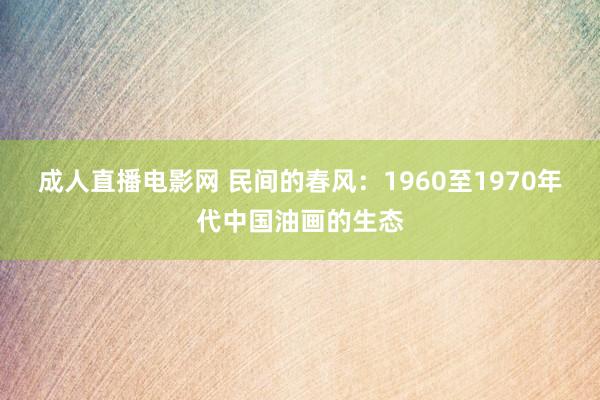 成人直播电影网 民间的春风：1960至1970年代中国油画的生态